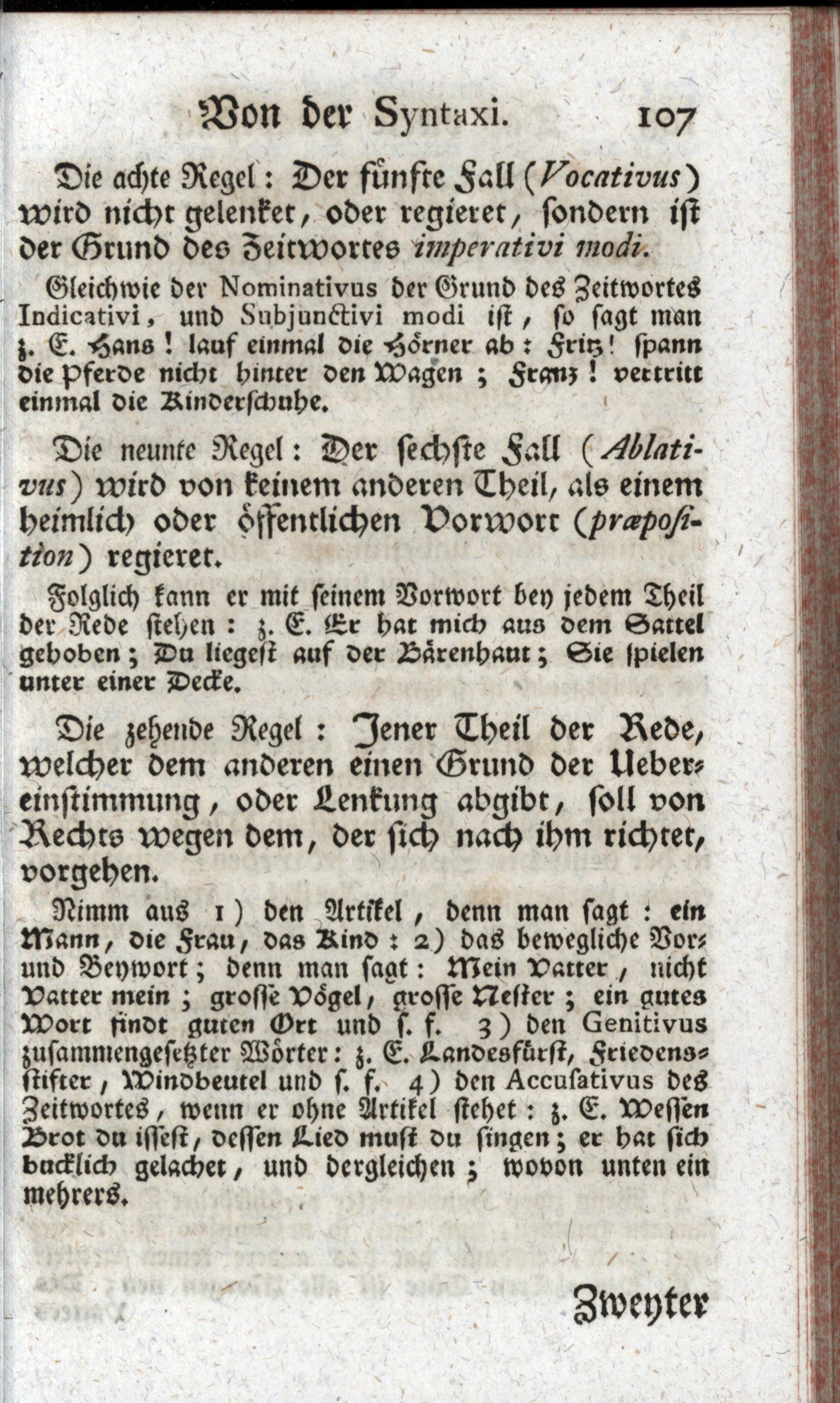 Von der Syntaxi. 107

Die achte Regel: Der fünfte Fall (Vocativus) wird nicht gelenket, oder regieret, sondern ist der Grund des Zeitwortes imperativi modi.

Gleichwie der Nominativus der Grund des Zeitwortes Indicativi, und Subjunctivi modi ist, so sagt man z. E. Hans! lauf einmal die Hörner ab: Fritz! spann die Pferde nicht hinter den Wagen; Franz! vertritt einmal die Kinderschuhe.

Die neunte Regel: Der sechste Fall (Ablativus) wird von keinem anderen Theil, als einem heimlich oder öffentlichen Vorwort (præposition) regieret.

Folglich kann er mit seinem Vorwort bey jedem Theil der Rede stehen: z. E. Er hat mich aus dem Sattel gehoben; Du liegest auf der Bärenhaut; Sie spielen unter einer Decke.

Die zehende Regel: Jener Theil der Rede, welcher dem anderen einen Grund der Uebereinstimmung, oder Lenkung abgibt, soll von Rechts wegen dem, der sich nach ihm richtet, vorgehen.

Nimm aus 1) den Artikel, denn man sagt: ein Mann, die Frau, das Kind: 2) das bewegliche Vor- und Beywort; denn man sagt: Mein Vatter, nicht Vatter mein; grosse Vögel, grosse Nester; ein gutes Wort findt guten Ort und s. f. 3) den Genitivus zusammengesetzter Wörter: z. E. Landesfürst, Friedensstifter, Windbeutel und s. f. 4) den Accusativus des Zeitwortes, wenn er ohne Artikel stehet: z. E. Wessen Brot du issest, dessen Lied must du singen; er hat sich bucklich gelachet, und dergleichen; wovon unten ein mehrers.

Zweyter